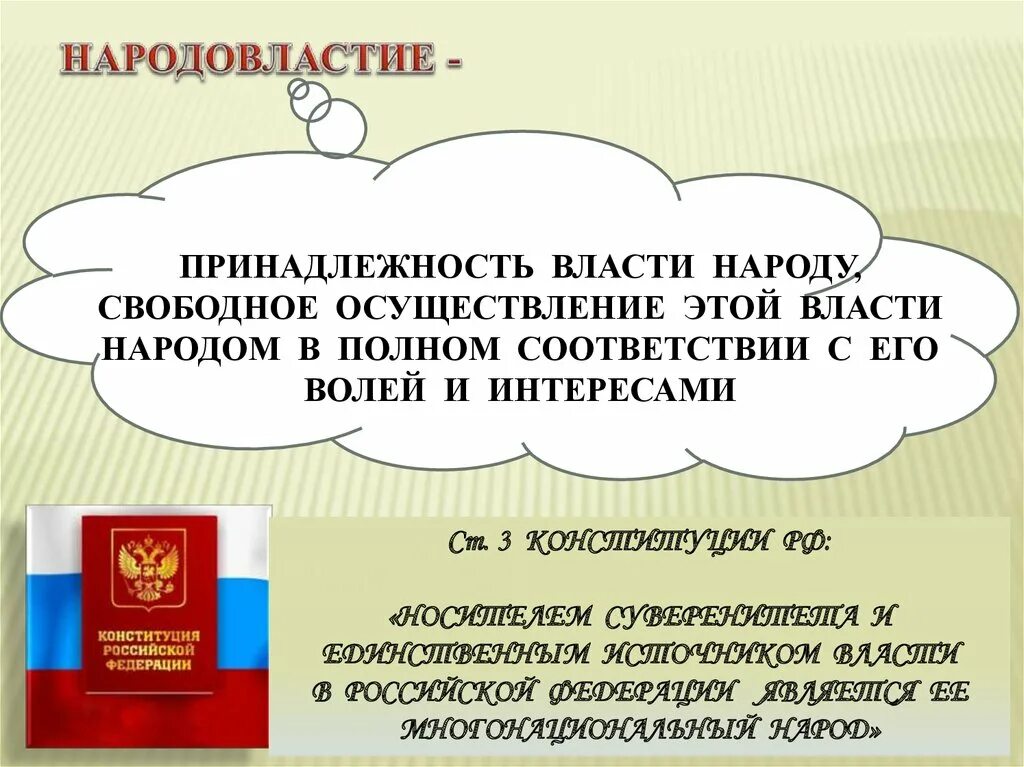 НАРОДОВЛАСТИЕ -

ПРИНАДЛЕЖНОСТЬ ВЛАСТИ НАРОДУ, СВОБОДНОЕ ОСУЩЕСТВЛЕНИЕ ЭТОЙ ВЛАСТИ НАРОДОМ В ПОЛНОМ СООТВЕТСТВИИ С ЕГО ВОЛЕЙ И ИНТЕРЕСАМИ

КОНСТИТУЦИЯ РОССИЙСКОЙ ФЕДЕРАЦИИ

Ст. 3 КОНСТИТУЦИИ РФ:

«НОСИТЕЛЕМ СУВЕРЕНИТЕТА И ЕДИНСТВЕННЫМ ИСТОЧНИКОМ ВЛАСТИ В РОССИЙСКОЙ ФЕДЕРАЦИИ ЯВЛЯЕТСЯ ЕЕ МНОГОНАЦИОНАЛЬНЫЙ НАРОД»